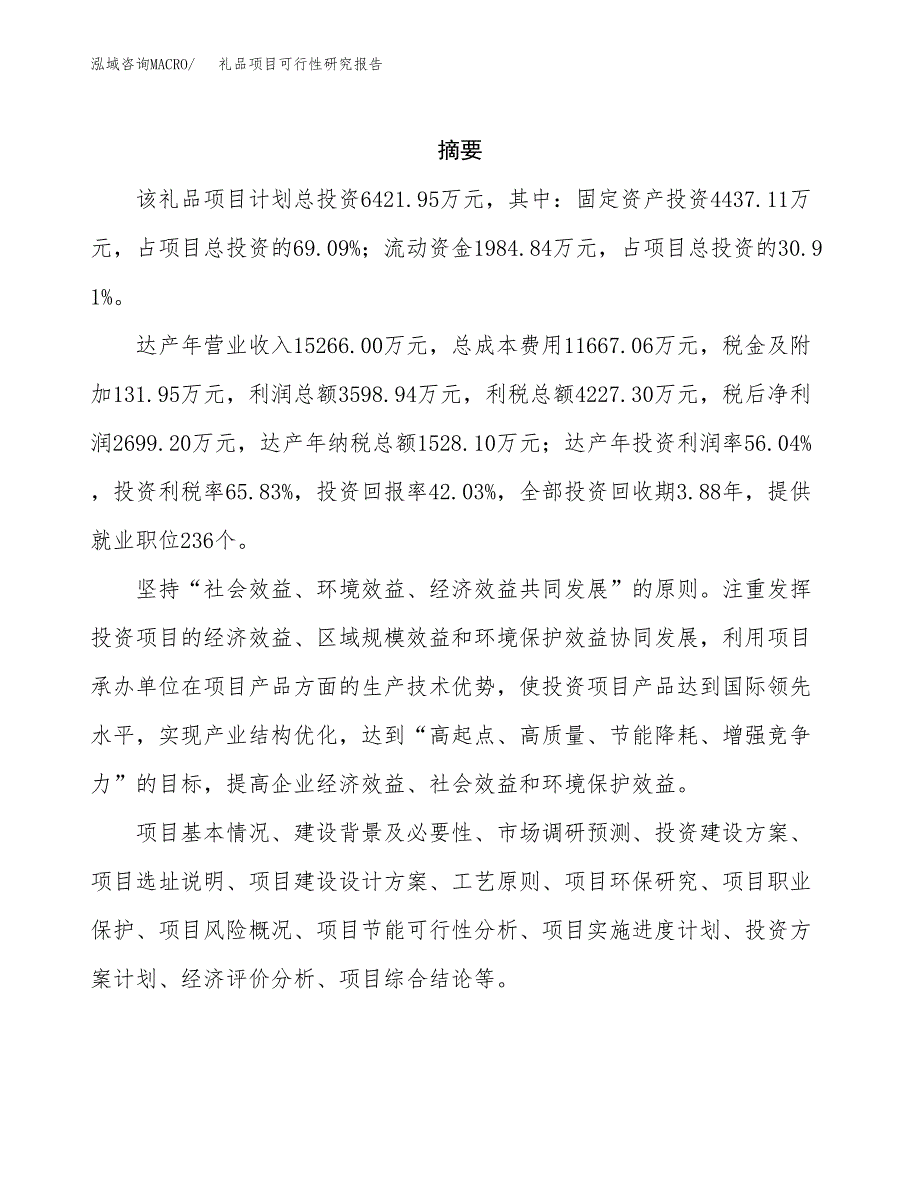 泓域咨询MACRO/ 礼品项目可行性研究报告

摘要

该礼品项目计划总投资6421.95万元，其中：固定资产投资4437.11万元，占项目总投资的69.09%；流动资金1984.84万元，占项目总投资的30.91%。

达产年营业收入15266.00万元，总成本费用11667.06万元，税金及附加131.95万元，利润总额3598.94万元，利税总额4227.30万元，税后净利润2699.20万元，达产年纳税总额1528.10万元；达产年投资利润率56.04%，投资利税率65.83%，投资回报率42.03%，全部投资回收期3.88年，提供就业职位236个。

坚持“社会效益、环境效益、经济效益共同发展”的原则。注重发挥投资项目的经济效益、区域规模效益和环境保护效益协同发展，利用项目承办单位在项目产品方面的生产技术优势，使投资项目产品达到国际领先水平，实现产业结构优化，达到“高起点、高质量、节能降耗、增强竞争力”的目标，提高企业经济效益、社会效益和环境保护效益。

项目基本情况、建设背景及必要性、市场调研预测、投资建设方案、项目选址说明、项目建设设计方案、工艺原则、项目环保研究、项目职业保护、项目风险概况、项目节能可行性分析、项目实施进度计划、投资方案计划、经济评价分析、项目综合结论等。